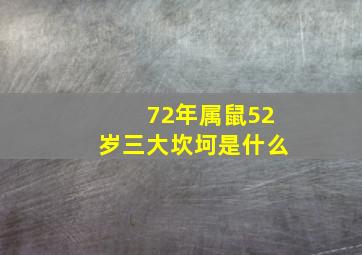 72年属鼠52岁三大坎坷是什么